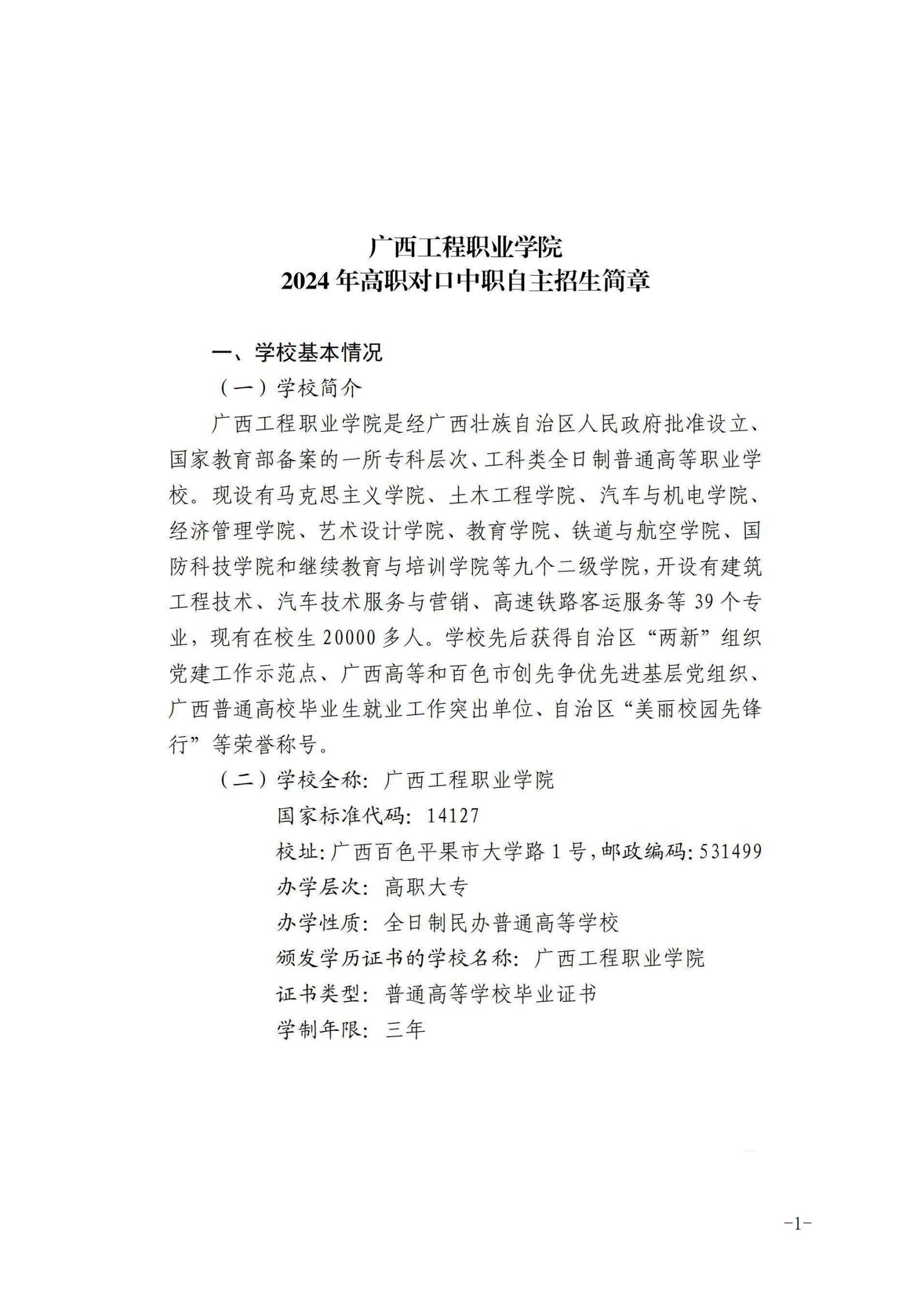 广西工程职业学院
2024年高职对口中职自主招生简章

一、学校基本情况

（一）学校简介

广西工程职业学院是经广西壮族自治区人民政府批准设立、国家教育部备案的一所专科层次、工科类全日制普通高等职业学校。现设有马克思主义学院、土木工程学院、汽车与机电学院、经济管理学院、艺术设计学院、教育学院、铁道与航空学院、国防科技学院和继续教育与培训学院等九个二级学院，开设有建筑工程技术、汽车技术服务与营销、高速铁路客运服务等39个专业，现有在校生20000多人。学校先后获得自治区“两新”组织党建工作示范点、广西高等和百色市创先争优先进基层党组织、广西普通高校毕业生就业工作突出单位、自治区“美丽校园先锋行”等荣誉称号。

（二）学校全称：广西工程职业学院
国家标准代码：14127
校址：广西百色平果市大学路1号，邮政编码：531499
办学层次：高职大专
办学性质：全日制民办普通高等学校
颁发学历证书的学校名称：广西工程职业学院
证书类型：普通高等学校毕业证书
学制年限：三年

-1-